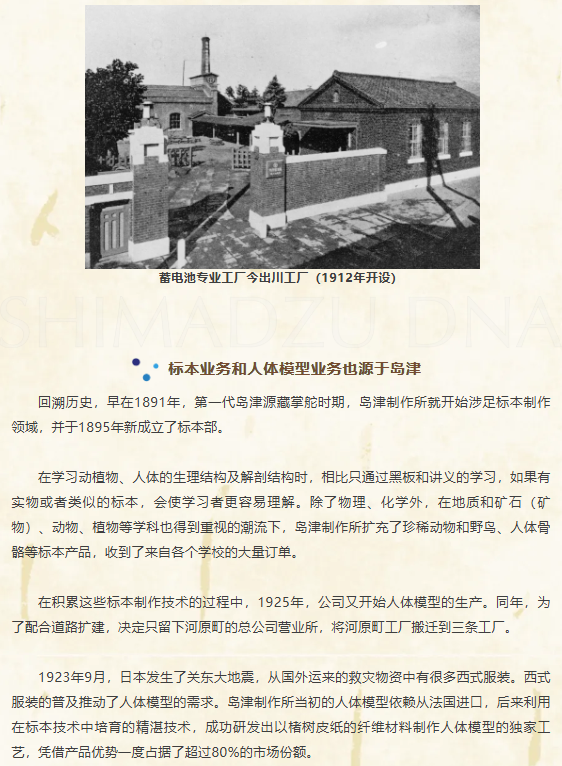 蓄电池专业工厂今出川工厂（1912年开设）

标本业务和人体模型业务也源于岛津

回溯历史，早在1891年，第一代岛津源藏掌舵时期，岛津制作所就开始涉足标本制作领域，并于1895年新成立了标本部。

在学习动植物、人体的生理结构及解剖结构时，相比只通过黑板和讲义的学习，如果有实物或者类似的标本，会使学习者更容易理解。除了物理、化学外，在地质和矿石（矿物）、动物、植物等学科也得到重视的潮流下，岛津制作所扩充了珍稀动物和野鸟、人体骨骼等标本产品，收到了来自各个学校的大量订单。

在积累这些标本制作技术的过程中，1925年，公司又开始人体模型的生产。同年，为了配合道路扩建，决定只留下河原町的总公司营业所，将河原町工厂搬迁到三条工厂。

1923年9月，日本发生了关东大地震，从国外运来的救灾物资中有很多西式服装。西式服装的普及推动了人体模型的需求。岛津制作所当初的人体模型依赖从法国进口，后来利用在标本技术中培育的精湛技术，成功研发出以楮树皮纸的纤维材料制作人体模型的独家工艺，凭借产品优势一度占据了超过80%的市场份额。

SHIMADZU DNA